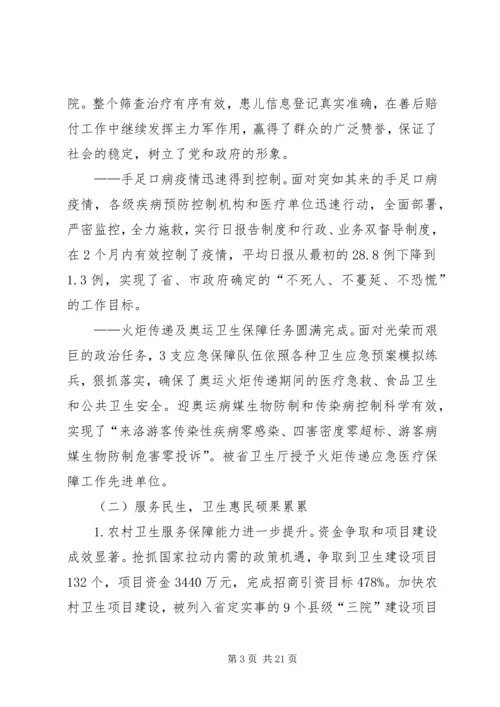 院。整个筛查治疗有序有效，患儿信息登记真实准确，在善后赔付工作中继续发挥主力军作用，赢得了群众的广泛赞誉，保证了社会的稳定，树立了党和政府的形象。

——手足口病疫情迅速得到控制。面对突如其来的手足口病疫情，各级疾病预防控制机构和医疗单位迅速行动，全面部署，严密监控，全力施救，实行日报告制度和行政、业务双督导制度，在2个月内有效控制了疫情，平均日报从最初的28.8例下降到1.3例，实现了省、市政府确定的“不死人、不蔓延、不恐慌”的工作目标。

——火炬传递及奥运卫生保障任务圆满完成。面对光荣而艰巨的政治任务，3支应急保障队伍依照各种卫生应急预案模拟练兵，狠抓落实，确保了奥运火炬传递期间的医疗急救、食品卫生和公共卫生安全。迎奥运病媒生物防制和传染病控制科学有效，实现了“来洛游客传染性疾病零感染、四害密度零超标、游客病媒生物防制危害零投诉”。被省卫生厅授予火炬传递应急医疗保障工作先进单位。

（二）服务民生，卫生惠民硕果累累

1.农村卫生服务保障能力进一步提升。资金争取和项目建设成效显著。抢抓国家拉动内需的政策机遇，争取到卫生建设项目132个，项目资金3440万元，完成招商引资目标478%。加快农村卫生项目建设，被列入省定实事的9个县级“三院”建设项目

第3页 共21页